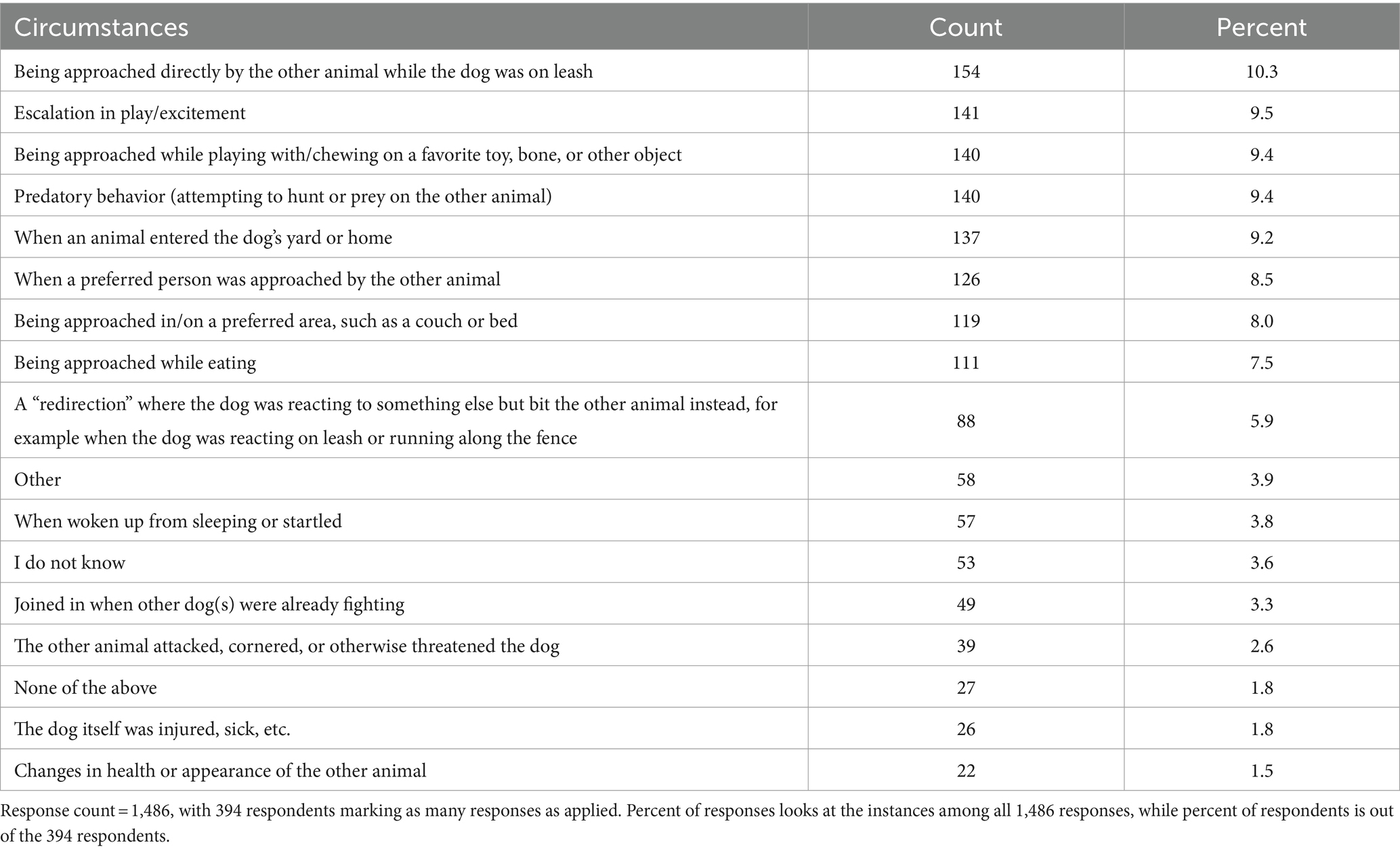 | Circumstances | Count | Percent |
|---|---|---|
| Being approached directly by the other animal while the dog was on leash | 154 | 10.3 |
| Escalation in play/excitement | 141 | 9.5 |
| Being approached while playing with/chewing on a favorite toy, bone, or other object | 140 | 9.4 |
| Predatory behavior (attempting to hunt or prey on the other animal) | 140 | 9.4 |
| When an animal entered the dog's yard or home | 137 | 9.2 |
| When a preferred person was approached by the other animal | 126 | 8.5 |
| Being approached in/on a preferred area, such as a couch or bed | 119 | 8.0 |
| Being approached while eating | 111 | 7.5 |
| A "redirection" where the dog was reacting to something else but bit the other animal instead, for example when the dog was reacting on leash or running along the fence | 88 | 5.9 |
| Other | 58 | 3.9 |
| When woken up from sleeping or startled | 57 | 3.8 |
| I do not know | 53 | 3.6 |
| Joined in when other dog(s) were already fighting | 49 | 3.3 |
| The other animal attacked, cornered, or otherwise threatened the dog | 39 | 2.6 |
| None of the above | 27 | 1.8 |
| The dog itself was injured, sick, etc. | 26 | 1.8 |
| Changes in health or appearance of the other animal | 22 | 1.5 |

Response count = 1,486, with 394 respondents marking as many responses as applied. Percent of responses looks at the instances among all 1,486 responses, while percent of respondents is out of the 394 respondents.